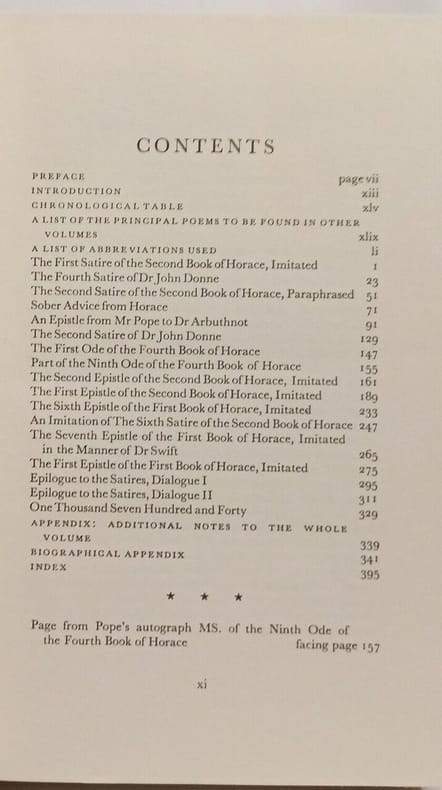 CONTENTS

PREFACE page vii
INTRODUCTION xiii
CHRONOLOGICAL TABLE xlv
A LIST OF THE PRINCIPAL POEMS TO BE FOUND IN OTHER VOLUMES xlix
A LIST OF ABBREVIATIONS USED li
The First Satire of the Second Book of Horace, Imitated 1
The Fourth Satire of Dr John Donne 23
The Second Satire of the Second Book of Horace, Paraphrased 51
Sober Advice from Horace 71
An Epistle from Mr Pope to Dr Arbuthnot 91
The Second Satire of Dr John Donne 129
The First Ode of the Fourth Book of Horace 147
Part of the Ninth Ode of the Fourth Book of Horace 155
The Second Epistle of the Second Book of Horace, Imitated 161
The First Epistle of the Second Book of Horace, Imitated 189
The Sixth Epistle of the First Book of Horace, Imitated 233
An Imitation of The Sixth Satire of the Second Book of Horace 247
The Seventh Epistle of the First Book of Horace, Imitated in the Manner of Dr Swift 265
The First Epistle of the First Book of Horace, Imitated 275
Epilogue to the Satires, Dialogue I 295
Epilogue to the Satires, Dialogue II 311
One Thousand Seven Hundred and Forty 329
APPENDIX: ADDITIONAL NOTES TO THE WHOLE VOLUME 339
BIOGRAPHICAL APPENDIX 341
INDEX 395

* * *

Page from Pope's autograph MS. of the Ninth Ode of the Fourth Book of Horace facing page 157

xi